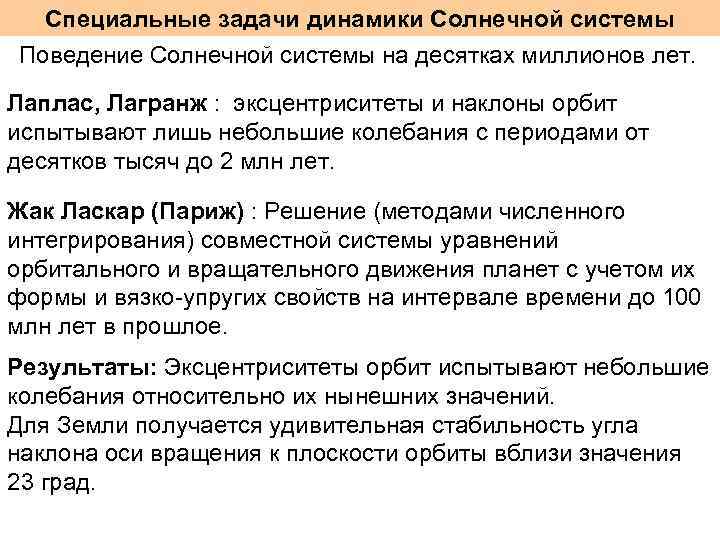 Специальные задачи динамики Солнечной системы

Поведение Солнечной системы на десятках миллионов лет.

Лаплас, Лагранж : эксцентриситеты и наклоны орбит испытывают лишь небольшие колебания с периодами от десятков тысяч до 2 млн лет.

Жак Ласкар (Париж) : Решение (методами численного интегрирования) совместной системы уравнений орбитального и вращательного движения планет с учетом их формы и вязко-упругих свойств на интервале времени до 100 млн лет в прошлое.

Результаты: Эксцентриситеты орбит испытывают небольшие колебания относительно их нынешних значений.
Для Земли получается удивительная стабильность угла наклона оси вращения к плоскости орбиты вблизи значения 23 град.